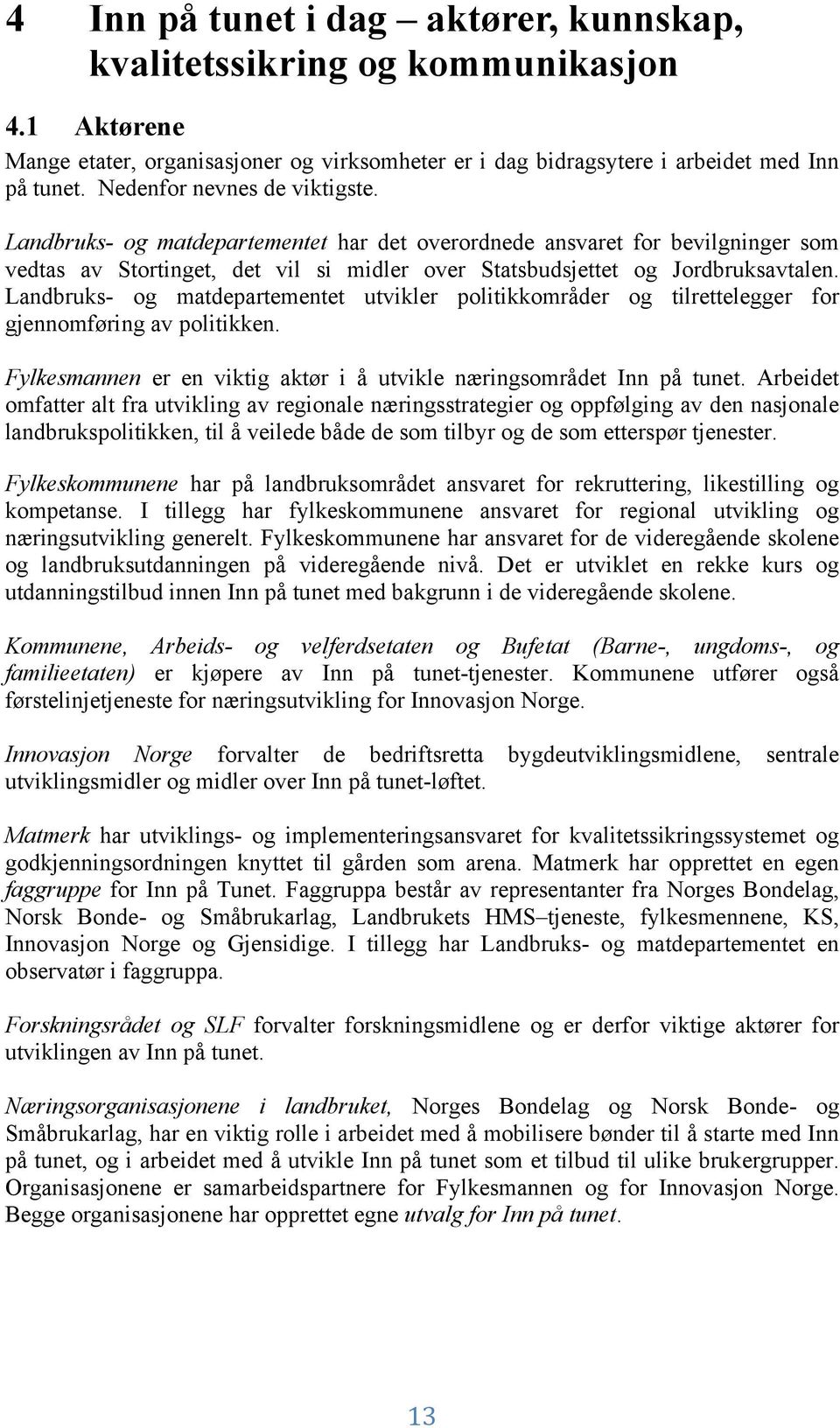 4 Inn på tunet i dag – aktører, kunnskap, kvalitetssikring og kommunikasjon

4.1 Aktørene

Mange etater, organisasjoner og virksomheter er i dag bidragsytere i arbeidet med Inn på tunet. Nedenfor nevnes de viktigste.

Landbruks- og matdepartementet har det overordnede ansvaret for bevilgninger som vedtas av Stortinget, det vil si midler over Statsbudsjettet og Jordbruksavtalen. Landbruks- og matdepartementet utvikler politikkområder og tilrettelegger for gjennomføring av politikken.

Fylkesmannen er en viktig aktør i å utvikle næringsområdet Inn på tunet. Arbeidet omfatter alt fra utvikling av regionale næringsstrategier og oppfølging av den nasjonale landbrukspolitikken, til å veilede både de som tilbyr og de som etterspør tjenester.

Fylkeskommunene har på landbruksområdet ansvaret for rekruttering, likestilling og kompetanse. I tillegg har fylkeskommunene ansvaret for regional utvikling og næringsutvikling generelt. Fylkeskommunene har ansvaret for de videregående skolene og landbruksutdanningen på videregående nivå. Det er utviklet en rekke kurs og utdanningstilbud innen Inn på tunet med bakgrunn i de videregående skolene.

Kommunene, Arbeids- og velferdsetaten og Bufetat (Barne-, ungdoms-, og familieetaten) er kjøpere av Inn på tunet-tjenester. Kommunene utfører også førstelinjetjeneste for næringsutvikling for Innovasjon Norge.

Innovasjon Norge forvalter de bedriftsretta bygdeutviklingsmidlene, sentrale utviklingsmidler og midler over Inn på tunet-løftet.

Matmerk har utviklings- og implementeringsansvaret for kvalitetssikringssystemet og godkjenningsordningen knyttet til gården som arena. Matmerk har opprettet en egen faggruppe for Inn på Tunet. Faggruppa består av representanter fra Norges Bondelag, Norsk Bonde- og Småbrukarlag, Landbrukets HMS–tjeneste, fylkesmennene, KS, Innovasjon Norge og Gjensidige. I tillegg har Landbruks- og matdepartementet en observatør i faggruppa.

Forskningsrådet og SLF forvalter forskningsmidlene og er derfor viktige aktører for utviklingen av Inn på tunet.

Næringsorganisasjonene i landbruket, Norges Bondelag og Norsk Bonde- og Småbrukarlag, har en viktig rolle i arbeidet med å mobilisere bønder til å starte med Inn på tunet, og i arbeidet med å utvikle Inn på tunet som et tilbud til ulike brukergrupper. Organisasjonene er samarbeidspartnere for Fylkesmannen og for Innovasjon Norge. Begge organisasjonene har opprettet egne utvalg for Inn på tunet.

13